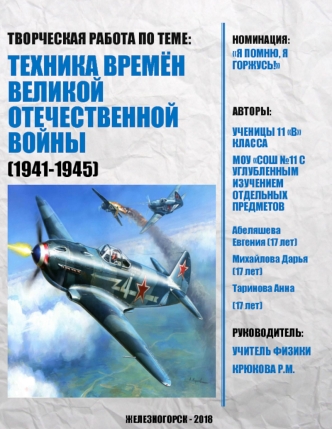 ТВОРЧЕСКАЯ РАБОТА ПО ТЕМЕ:

ТЕХНИКА ВРЕМЁН ВЕЛИКОЙ ОТЕЧЕСТВЕННОЙ ВОЙНЫ

(1941-1945)

24

НОМИНАЦИЯ:

«Я ПОМНЮ, Я ГОРЖУСЬ!»

АВТОРЫ:

УЧЕНИЦЫ 11 «В» КЛАССА

МОУ «СОШ №11 С УГЛУБЛЕННЫМ ИЗУЧЕНИЕМ ОТДЕЛЬНЫХ ПРЕДМЕТОВ

Абеляшева Евгения (17 лет)

Михайлова Дарья (17 лет)

Таринова Анна

(17 лет)

РУКОВОДИТЕЛЬ:

УЧИТЕЛЬ ФИЗИКИ

КРЮКОВА Р.М.

ЖЕЛЕЗНОГОРСК - 2018